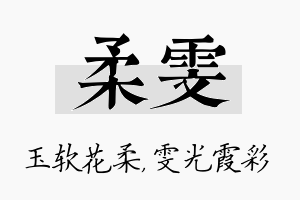 柔雯

玉软花柔，雯光霞彩